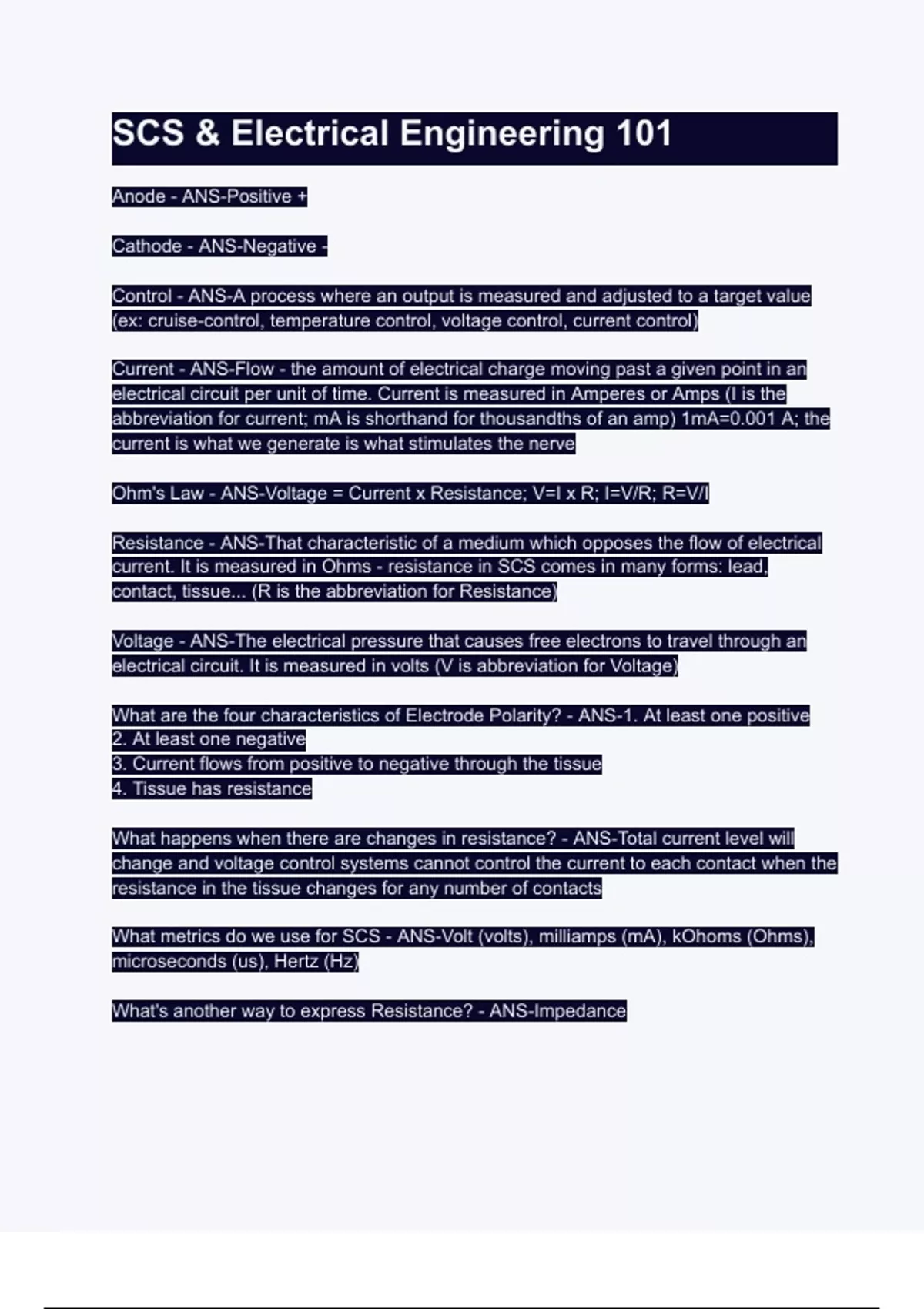 SCS & Electrical Engineering 101

Anode - ANS-Positive +

Cathode - ANS-Negative -

Control - ANS-A process where an output is measured and adjusted to a target value (ex: cruise-control, temperature control, voltage control, current control)

Current - ANS-Flow - the amount of electrical charge moving past a given point in an electrical circuit per unit of time. Current is measured in Amperes or Amps (I is the abbreviation for current; mA is shorthand for thousandths of an amp) 1mA=0.001 A; the current is what we generate is what stimulates the nerve

Ohm's Law - ANS-Voltage = Current x Resistance; V=I x R; I=V/R; R=V/I

Resistance - ANS-That characteristic of a medium which opposes the flow of electrical current. It is measured in Ohms - resistance in SCS comes in many forms: lead, contact, tissue... (R is the abbreviation for Resistance)

Voltage - ANS-The electrical pressure that causes free electrons to travel through an electrical circuit. It is measured in volts (V is abbreviation for Voltage)

What are the four characteristics of Electrode Polarity? - ANS-1. At least one positive
2. At least one negative
3. Current flows from positive to negative through the tissue
4. Tissue has resistance

What happens when there are changes in resistance? - ANS-Total current level will change and voltage control systems cannot control the current to each contact when the resistance in the tissue changes for any number of contacts

What metrics do we use for SCS - ANS-Volt (volts), milliamps (mA), kOhoms (Ohms), microseconds (us), Hertz (Hz)

What's another way to express Resistance? - ANS-Impedance